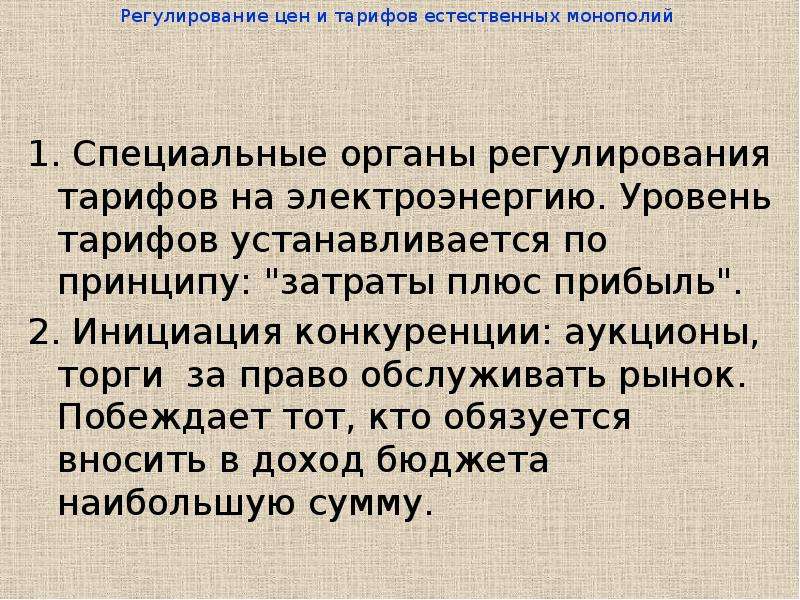 Регулирование цен и тарифов естественных монополий

1. Специальные органы регулирования тарифов на электроэнергию. Уровень тарифов устанавливается по принципу: "затраты плюс прибыль".

2. Инициация конкуренции: аукционы, торги за право обслуживать рынок. Побеждает тот, кто обязуется вносить в доход бюджета наибольшую сумму.